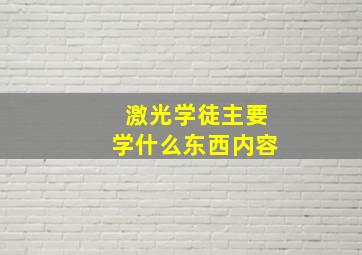 激光学徒主要
学什么东西内容